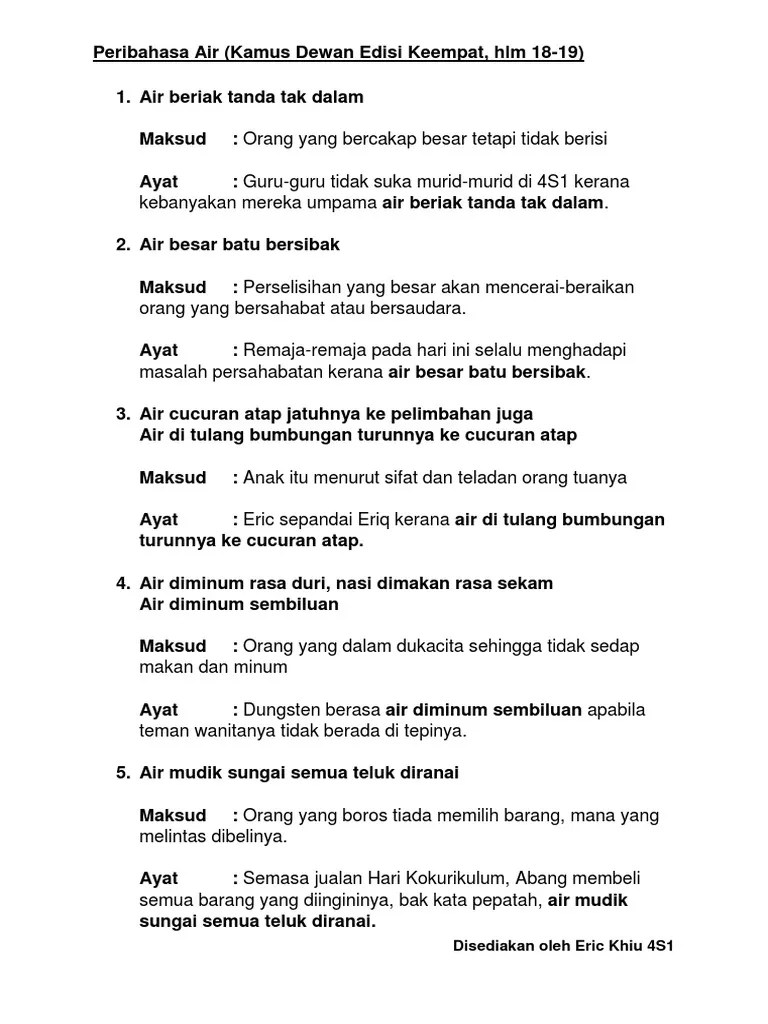 Peribahasa Air (Kamus Dewan Edisi Keempat, hlm 18-19)

1. Air beriak tanda tak dalam

Maksud : Orang yang bercakap besar tetapi tidak berisi

Ayat : Guru-guru tidak suka murid-murid di 4S1 kerana kebanyakan mereka umpama air beriak tanda tak dalam.

2. Air besar batu bersibak

Maksud : Perselisihan yang besar akan mencerai-beraikan orang yang bersahabat atau bersaudara.

Ayat : Remaja-remaja pada hari ini selalu menghadapi masalah persahabatan kerana air besar batu bersibak.

3. Air cucuran atap jatuhnya ke pelimbahan juga
Air di tulang bumbungan turunnya ke cucuran atap

Maksud : Anak itu menurut sifat dan teladan orang tuanya

Ayat : Eric sepandai Eriq kerana air di tulang bumbungan turunnya ke cucuran atap.

4. Air diminum rasa duri, nasi dimakan rasa sekam
Air diminum sembiluan

Maksud : Orang yang dalam dukacita sehingga tidak sedap makan dan minum

Ayat : Dungsten berasa air diminum sembiluan apabila teman wanitanya tidak berada di tepinya.

5. Air mudik sungai semua teluk diranai

Maksud : Orang yang boros tiada memilih barang, mana yang melintas dibelinya.

Ayat : Semasa jualan Hari Kokurikulum, Abang membeli semua barang yang diingininya, bak kata pepatah, air mudik sungai semua teluk diranai.

Disediakan oleh Eric Khiu 4S1